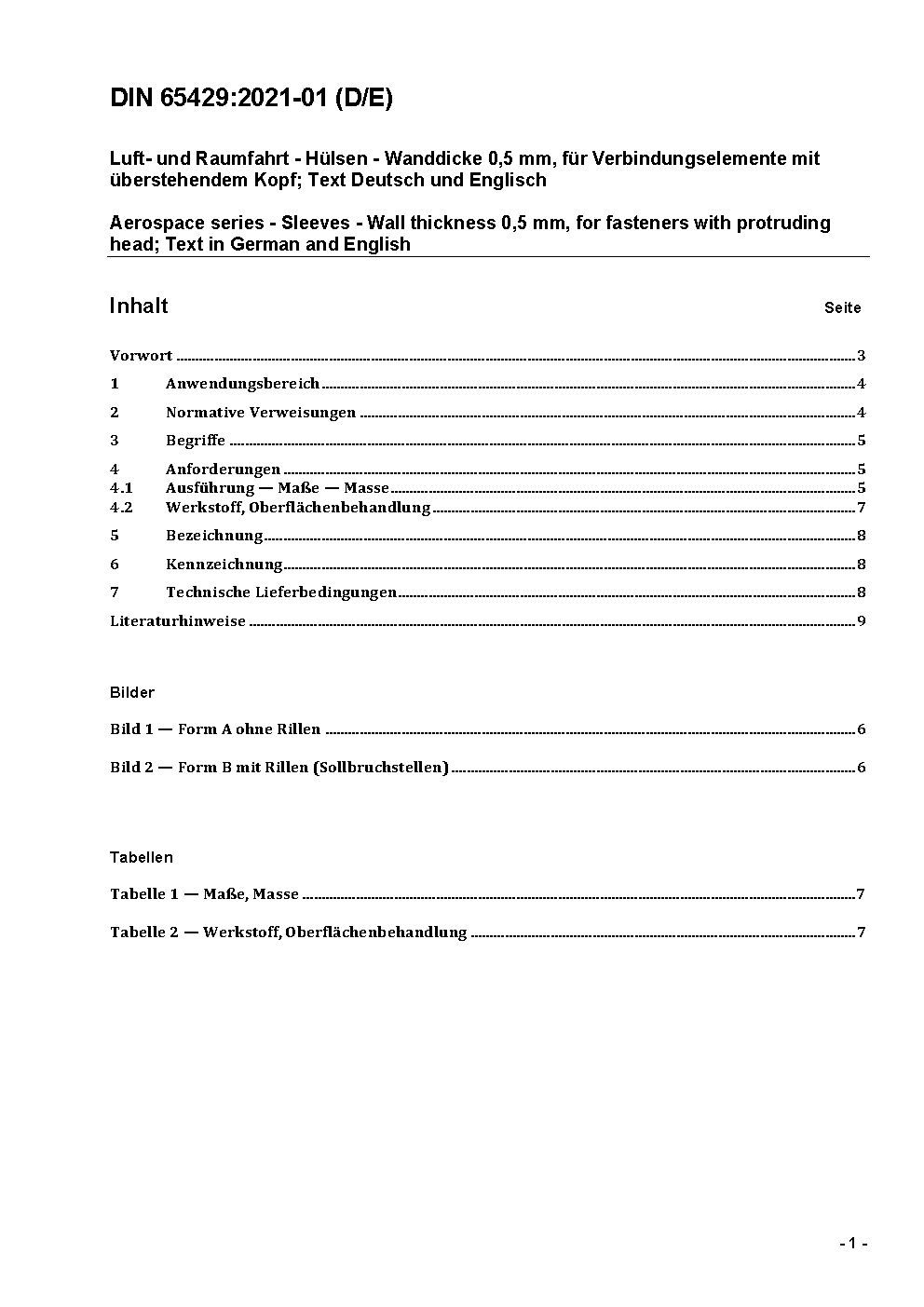 DIN 65429:2021-01 (D/E)

Luft- und Raumfahrt - Hülsen - Wanddicke 0,5 mm, für Verbindungselemente mit überstehendem Kopf; Text Deutsch und Englisch

Aerospace series - Sleeves - Wall thickness 0,5 mm, for fasteners with protruding head; Text in German and English

Inhalt Seite

Vorwort ........ 3

1 Anwendungsbereich ........ 4

2 Normative Verweisungen ........ 4

3 Begriffe ........ 5

4 Anforderungen ........ 5
4.1 Ausführung — Maße — Masse ........ 5
4.2 Werkstoff, Oberflächenbehandlung ........ 7

5 Bezeichnung ........ 8

6 Kennzeichnung ........ 8

7 Technische Lieferbedingungen ........ 8

Literaturhinweise ........ 9

Bilder

Bild 1 — Form A ohne Rillen ........ 6

Bild 2 — Form B mit Rillen (Sollbruchstellen) ........ 6

Tabellen

Tabelle 1 — Maße, Masse ........ 7

Tabelle 2 — Werkstoff, Oberflächenbehandlung ........ 7

- 1 -